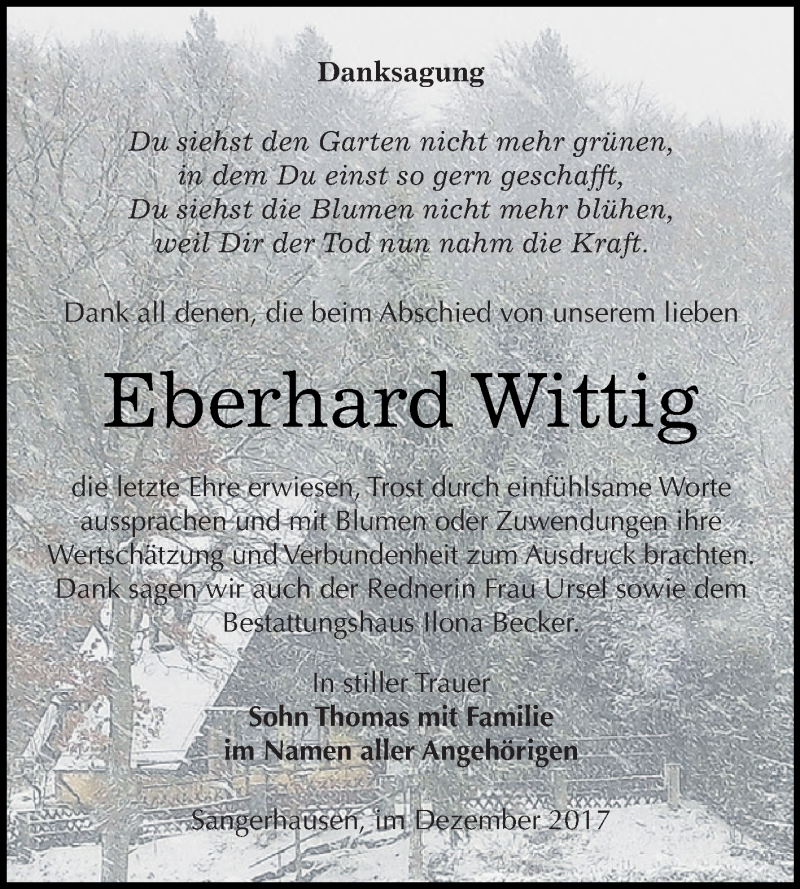 Danksagung

Du siehst den Garten nicht mehr grünen,
in dem Du einst so gern geschafft,
Du siehst die Blumen nicht mehr blühen,
weil Dir der Tod nun nahm die Kraft.

Dank all denen, die beim Abschied von unserem lieben

Eberhard Wittig

die letzte Ehre erwiesen, Trost durch einfühlsame Worte aussprachen und mit Blumen oder Zuwendungen ihre Wertschätzung und Verbundenheit zum Ausdruck brachten. Dank sagen wir auch der Rednerin Frau Ursel sowie dem Bestattungshaus Ilona Becker.

In stiller Trauer
Sohn Thomas mit Familie
im Namen aller Angehörigen

Sangerhausen, im Dezember 2017